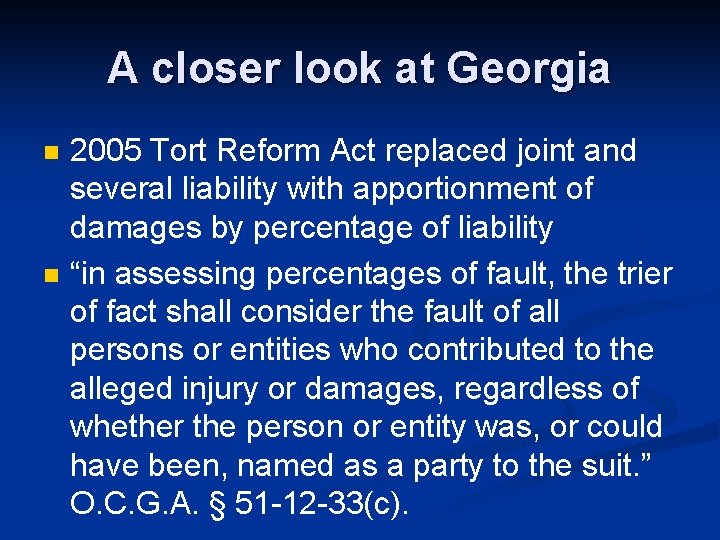 A closer look at Georgia

- 2005 Tort Reform Act replaced joint and several liability with apportionment of damages by percentage of liability
- “in assessing percentages of fault, the trier of fact shall consider the fault of all persons or entities who contributed to the alleged injury or damages, regardless of whether the person or entity was, or could have been, named as a party to the suit.” O.C.G.A. § 51-12-33(c).